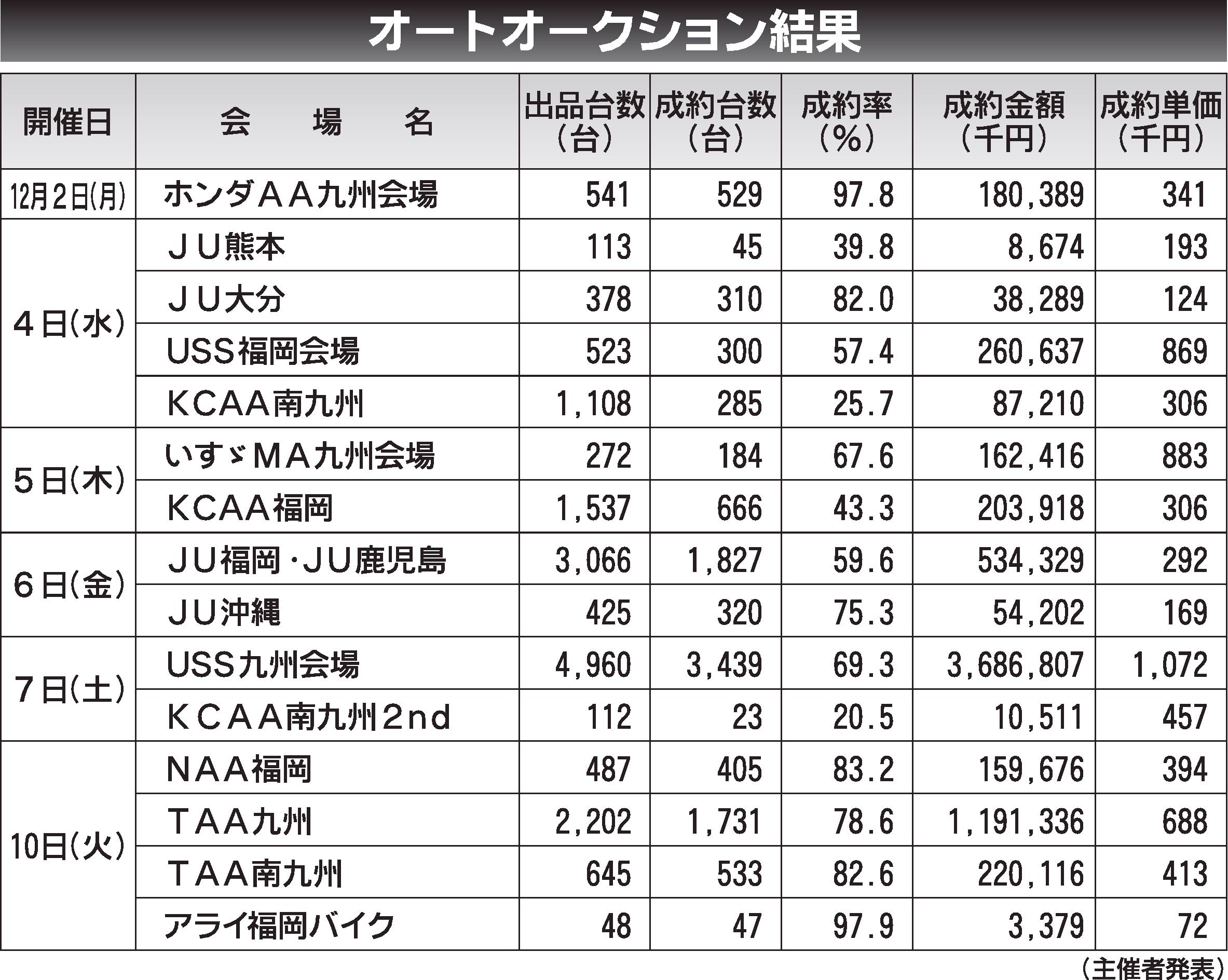 オートオークション結果

| 開催日 | 会　場　名 | 出品台数(台) | 成約台数(台) | 成約率(%) | 成約金額(千円) | 成約単価(千円) |
|---|---|---|---|---|---|---|
| 12月2日(月) | ホンダＡＡ九州会場 | 541 | 529 | 97.8 | 180,389 | 341 |
| 4日(水) | ＪＵ熊本 | 113 | 45 | 39.8 | 8,674 | 193 |
| | ＪＵ大分 | 378 | 310 | 82.0 | 38,289 | 124 |
| | USS福岡会場 | 523 | 300 | 57.4 | 260,637 | 869 |
| | ＫＣＡＡ南九州 | 1,108 | 285 | 25.7 | 87,210 | 306 |
| 5日(木) | いすゞＭＡ九州会場 | 272 | 184 | 67.6 | 162,416 | 883 |
| | ＫＣＡＡ福岡 | 1,537 | 666 | 43.3 | 203,918 | 306 |
| 6日(金) | ＪＵ福岡・ＪＵ鹿児島 | 3,066 | 1,827 | 59.6 | 534,329 | 292 |
| | ＪＵ沖縄 | 425 | 320 | 75.3 | 54,202 | 169 |
| 7日(土) | USS九州会場 | 4,960 | 3,439 | 69.3 | 3,686,807 | 1,072 |
| | ＫＣＡＡ南九州２nd | 112 | 23 | 20.5 | 10,511 | 457 |
| 10日(火) | ＮＡＡ福岡 | 487 | 405 | 83.2 | 159,676 | 394 |
| | ＴＡＡ九州 | 2,202 | 1,731 | 78.6 | 1,191,336 | 688 |
| | ＴＡＡ南九州 | 645 | 533 | 82.6 | 220,116 | 413 |
| | アライ福岡バイク | 48 | 47 | 97.9 | 3,379 | 72 |

(主催者発表)